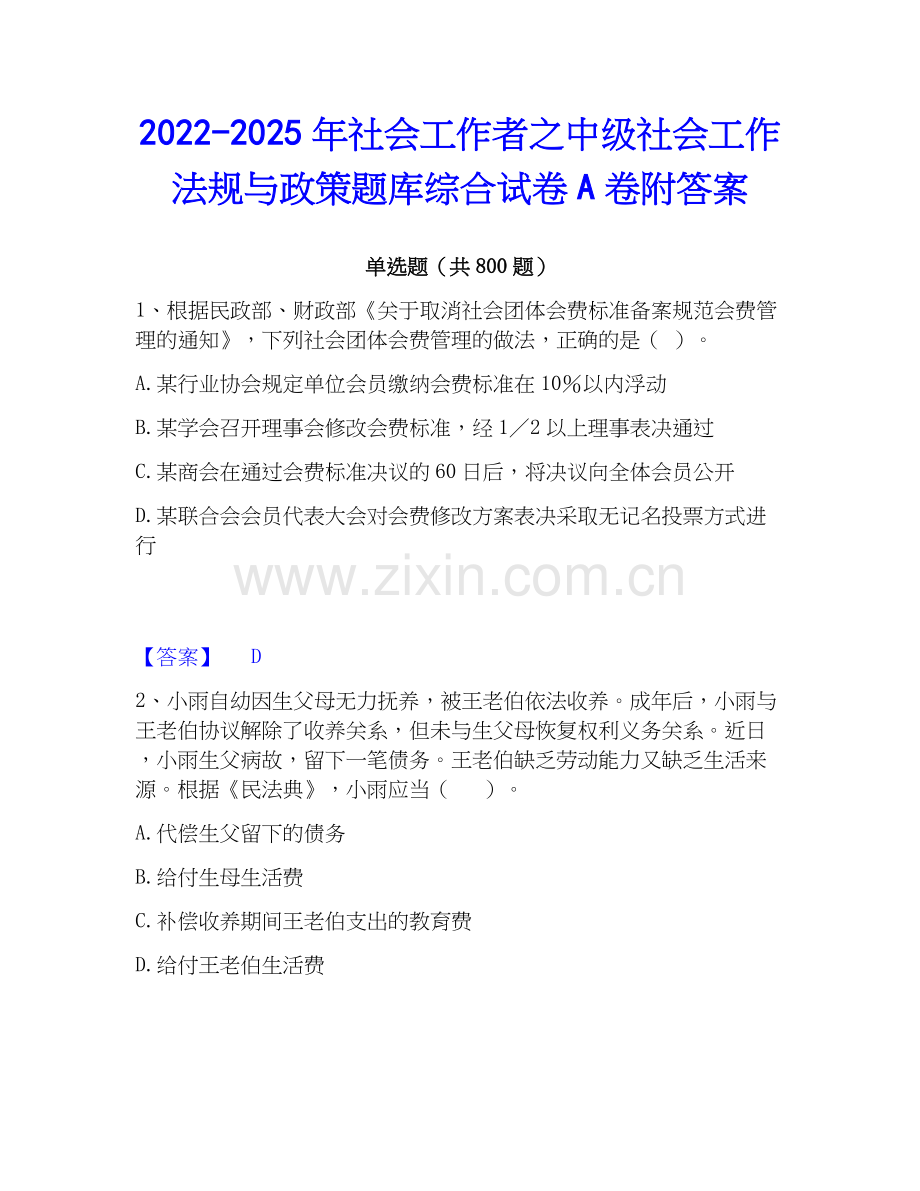 2022-2025 年社会工作者之中级社会工作法规与政策题库综合试卷 A 卷附答案

单选题（共 800 题）

1、根据民政部、财政部《关于取消社会团体会费标准备案规范会费管理的通知》，下列社会团体会费管理的做法，正确的是（ ）。

A. 某行业协会规定单位会员缴纳会费标准在 10%以内浮动

B. 某学会召开理事会修改会费标准，经 1／2 以上理事表决通过

C. 某商会在通过会费标准决议的 60 日后，将决议向全体会员公开

D. 某联合会会员代表大会对会费修改方案表决采取无记名投票方式进行

www.zixin.com.cn

【答案】 D

2、小雨自幼因生父母无力抚养，被王老伯依法收养。成年后，小雨与王老伯协议解除了收养关系，但未与生父母恢复权利义务关系。近日，小雨生父病故，留下一笔债务。王老伯缺乏劳动能力又缺乏生活来源。根据《民法典》，小雨应当（ ）。

A. 代偿生父留下的债务

B. 给付生母生活费

C. 补偿收养期间王老伯支出的教育费

D. 给付王老伯生活费